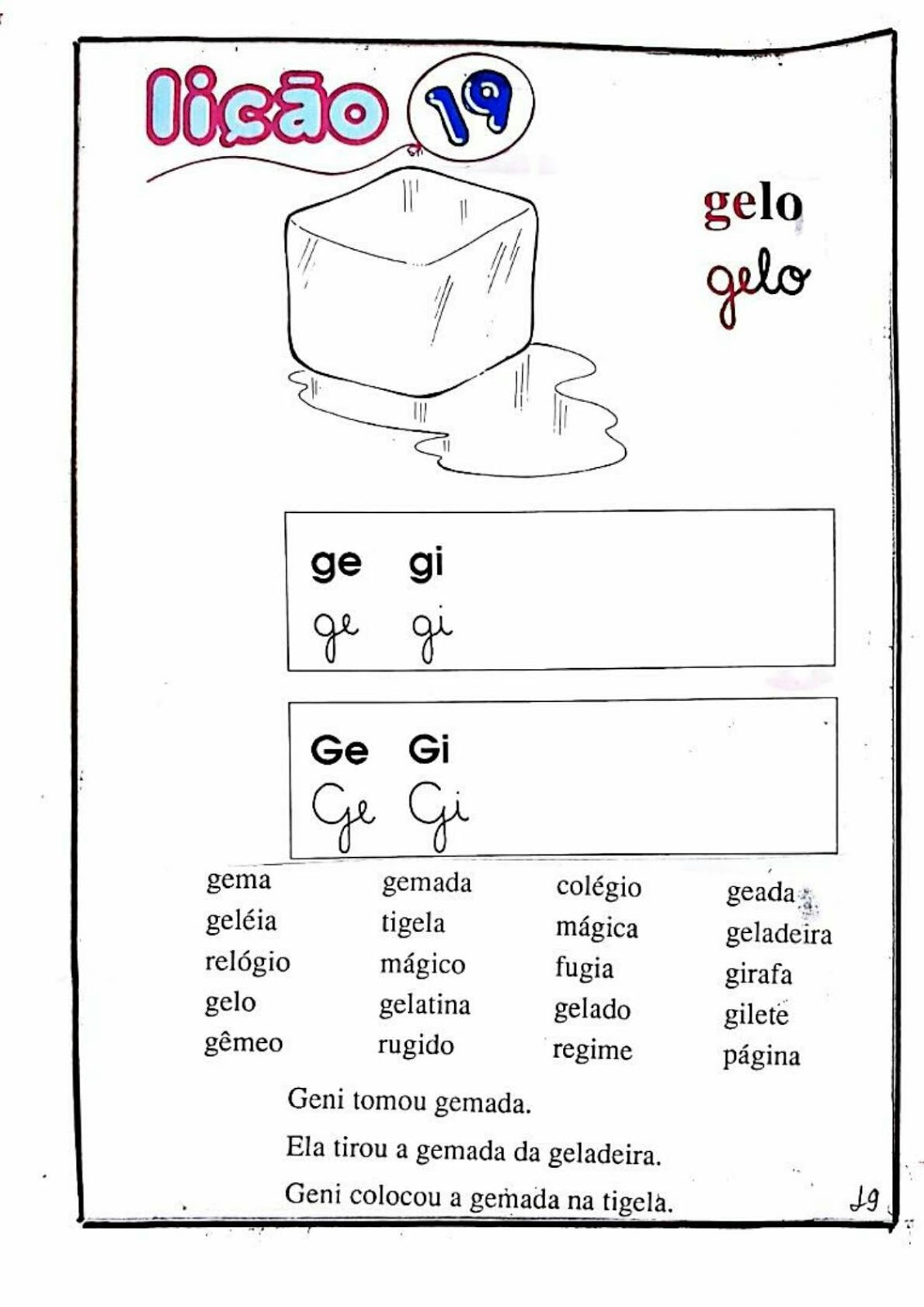 lição 19

gelo
gelo

ge gi
ge gi

Ge Gi
Ge Gi

gema
geléia
relógio
gelo
gêmeo

gemada
tigela
mágico
gelatina
rugido

colégio
mágica
fugia
gelado
regime

geada
geladeira
girafa
gilete
página

Geni tomou gemada.

Ela tirou a gemada da geladeira.

Geni colocou a gemada na tigela.

19